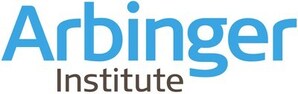 Arbinger
Institute